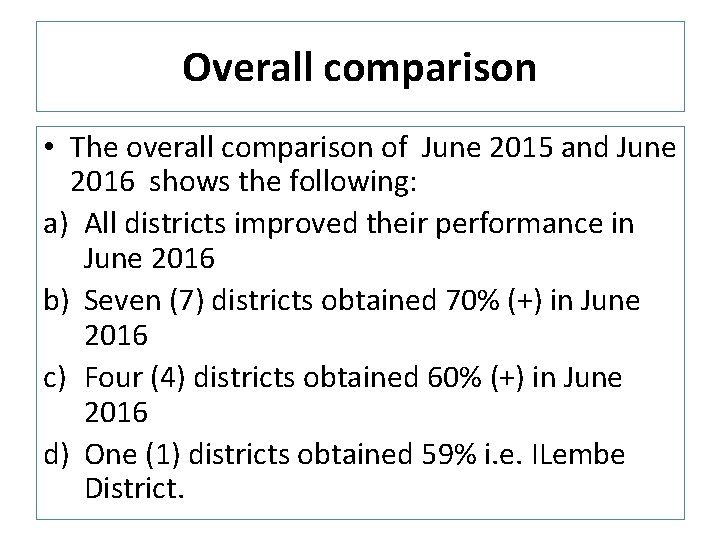 Overall comparison

• The overall comparison of June 2015 and June 2016 shows the following:

a) All districts improved their performance in June 2016

b) Seven (7) districts obtained 70% (+) in June 2016

c) Four (4) districts obtained 60% (+) in June 2016

d) One (1) districts obtained 59% i.e. ILembe District.